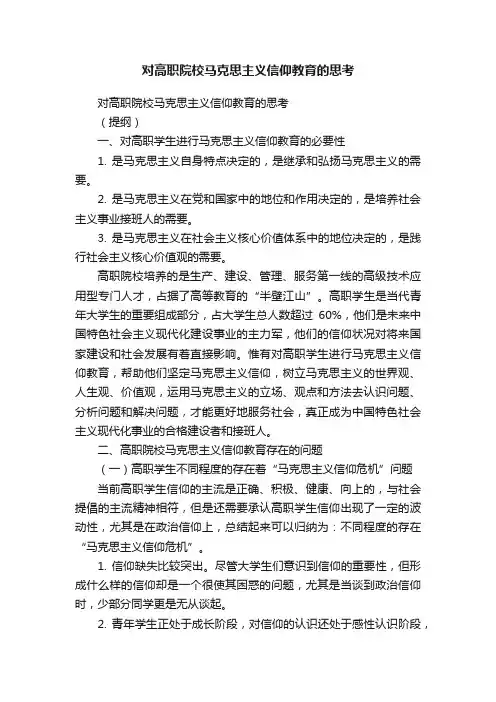 对高职院校马克思主义信仰教育的思考

对高职院校马克思主义信仰教育的思考

（提纲）

一、对高职学生进行马克思主义信仰教育的必要性

1. 是马克思主义自身特点决定的，是继承和弘扬马克思主义的需要。

2. 是马克思主义在党和国家中的地位和作用决定的，是培养社会主义事业接班人的需要。

3. 是马克思主义在社会主义核心价值体系中的地位决定的，是践行社会主义核心价值观的需要。

高职院校培养的是生产、建设、管理、服务第一线的高级技术应用型专门人才，占据了高等教育的“半壁江山”。高职学生是当代青年大学生的重要组成部分，占大学生总人数超过 60%，他们是未来中国特色社会主义现代化建设事业的主力军，他们的信仰状况对将来国家建设和社会发展有着直接影响。惟有对高职学生进行马克思主义信仰教育，帮助他们坚定马克思主义信仰，树立马克思主义的世界观、人生观、价值观，运用马克思主义的立场、观点和方法去认识问题、分析问题和解决问题，才能更好地服务社会，真正成为中国特色社会主义现代化事业的合格建设者和接班人。

二、高职院校马克思主义信仰教育存在的问题

（一）高职学生不同程度的存在着“马克思主义信仰危机”问题

当前高职学生信仰的主流是正确、积极、健康、向上的，与社会提倡的主流精神相符，但是还需要承认高职学生信仰出现了一定的波动性，尤其是在政治信仰上，总结起来可以归纳为：不同程度的存在“马克思主义信仰危机”。

1. 信仰缺失比较突出。尽管大学生们意识到信仰的重要性，但形成什么样的信仰却是一个很使其困惑的问题，尤其是当谈到政治信仰时，少部分同学更是无从谈起。

2. 青年学生正处于成长阶段，对信仰的认识还处于感性认识阶段，